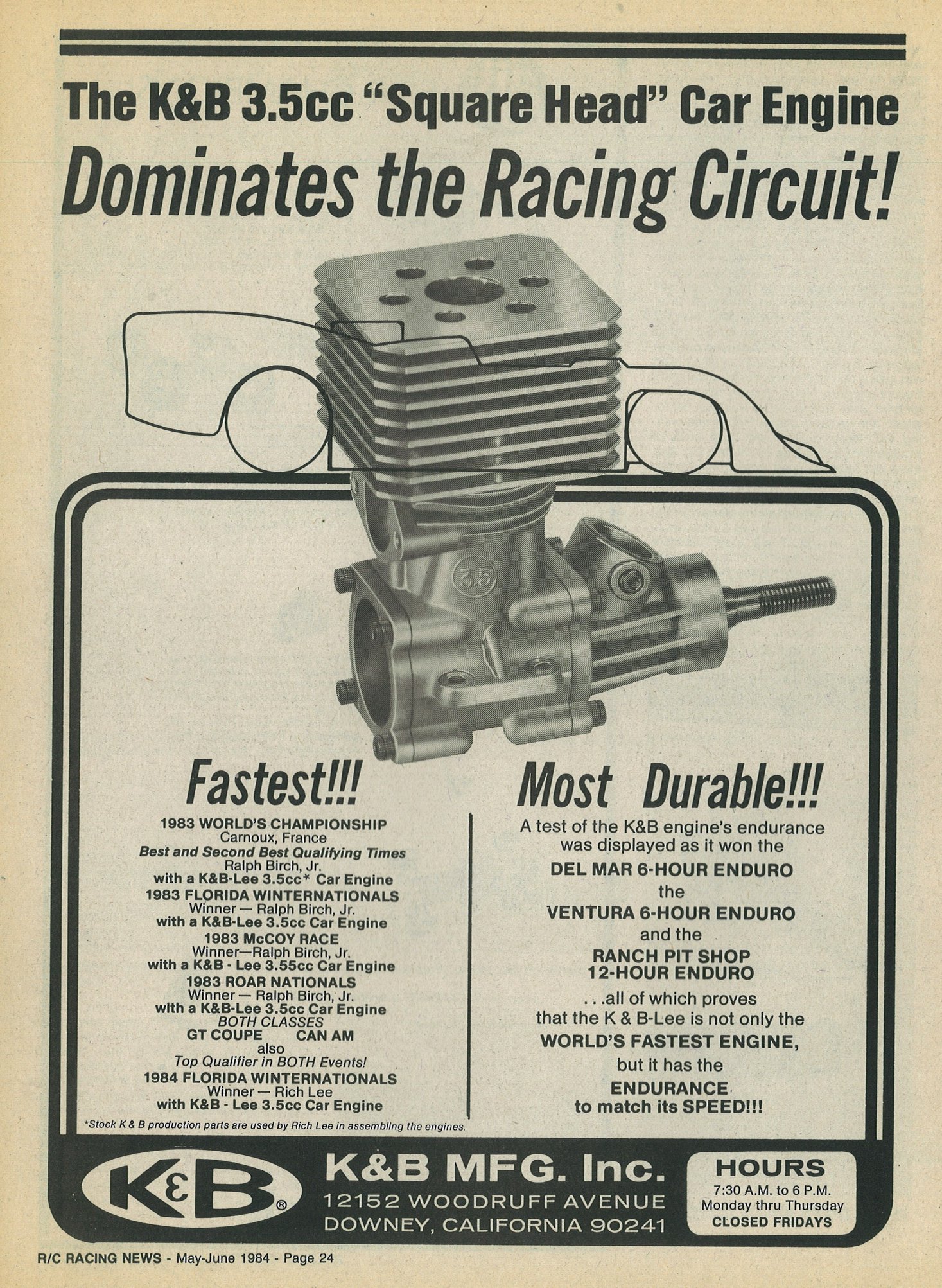 The K&B 3.5cc "Square Head" Car Engine

Dominates the Racing Circuit!

3.5

Fastest!!!

1983 WORLD'S CHAMPIONSHIP
Carnoux, France
Best and Second Best Qualifying Times
Ralph Birch, Jr.
with a K&B-Lee 3.5cc* Car Engine
1983 FLORIDA WINTERNATIONALS
Winner — Ralph Birch, Jr.
with a K&B-Lee 3.5cc Car Engine
1983 McCOY RACE
Winner—Ralph Birch, Jr.
with a K&B - Lee 3.55cc Car Engine
1983 ROAR NATIONALS
Winner — Ralph Birch, Jr.
with a K&B-Lee 3.5cc Car Engine
BOTH CLASSES
GT COUPE CAN AM
also
Top Qualifier in BOTH Events!
1984 FLORIDA WINTERNATIONALS
Winner — Rich Lee
with K&B - Lee 3.5cc Car Engine

*Stock K & B production parts are used by Rich Lee in assembling the engines.

Most Durable!!!

A test of the K&B engine's endurance was displayed as it won the
DEL MAR 6-HOUR ENDURO
the
VENTURA 6-HOUR ENDURO
and the
RANCH PIT SHOP
12-HOUR ENDURO
. . .all of which proves that the K & B-Lee is not only the
WORLD'S FASTEST ENGINE,
but it has the
ENDURANCE
to match its SPEED!!!

K&B®

K&B MFG. Inc.
12152 WOODRUFF AVENUE
DOWNEY, CALIFORNIA 90241

HOURS
7:30 A.M. to 6 P.M.
Monday thru Thursday
CLOSED FRIDAYS

R/C RACING NEWS - May-June 1984 - Page 24